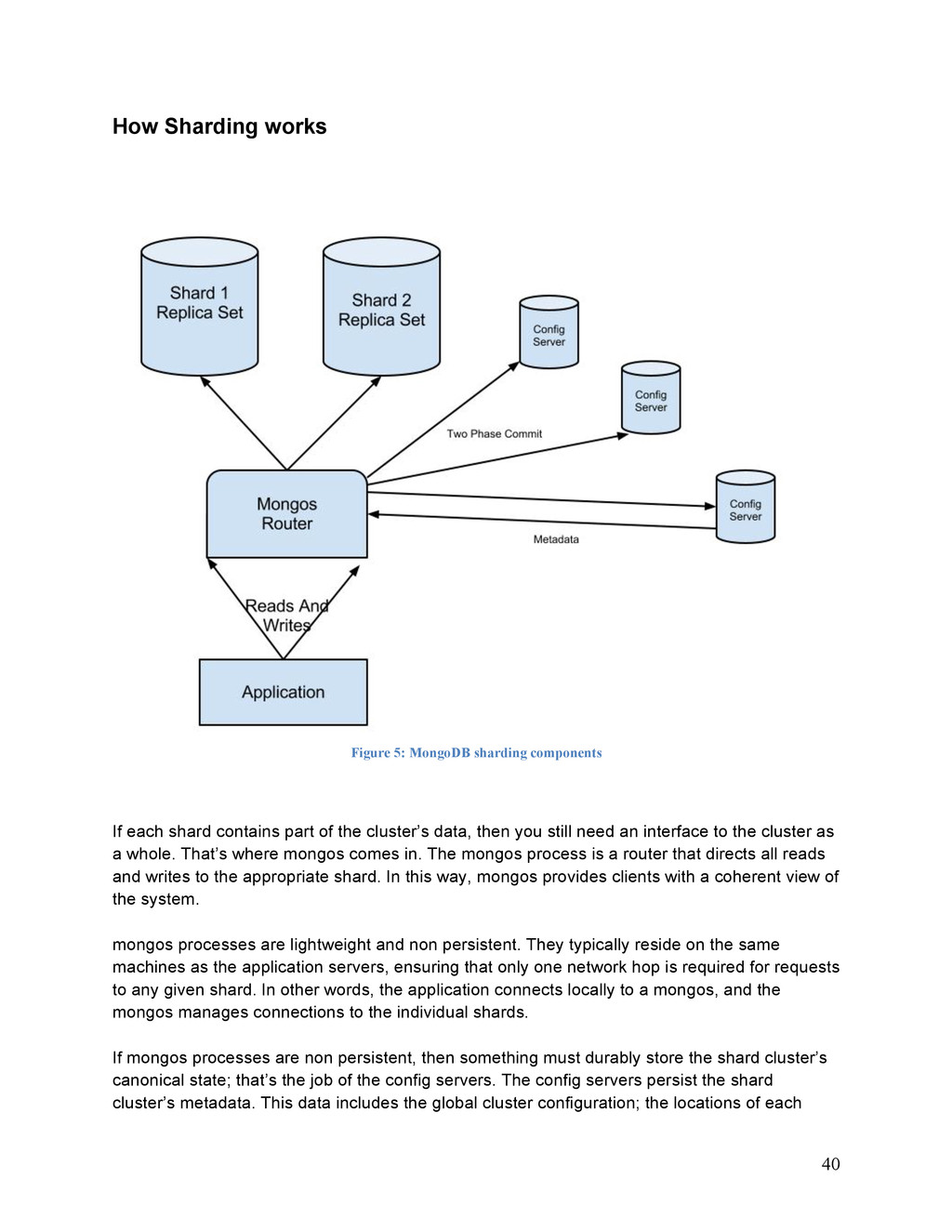 How Sharding works

Shard 1 Replica Set

Shard 2 Replica Set

Config Server

Config Server

Two Phase Commit

Mongos Router

Config Server

Metadata

Reads And Writes

Application

Figure 5: MongoDB sharding components

If each shard contains part of the cluster's data, then you still need an interface to the cluster as a whole. That's where mongos comes in. The mongos process is a router that directs all reads and writes to the appropriate shard. In this way, mongos provides clients with a coherent view of the system.

mongos processes are lightweight and non persistent. They typically reside on the same machines as the application servers, ensuring that only one network hop is required for requests to any given shard. In other words, the application connects locally to a mongos, and the mongos manages connections to the individual shards.

If mongos processes are non persistent, then something must durably store the shard cluster's canonical state; that's the job of the config servers. The config servers persist the shard cluster's metadata. This data includes the global cluster configuration; the locations of each

40